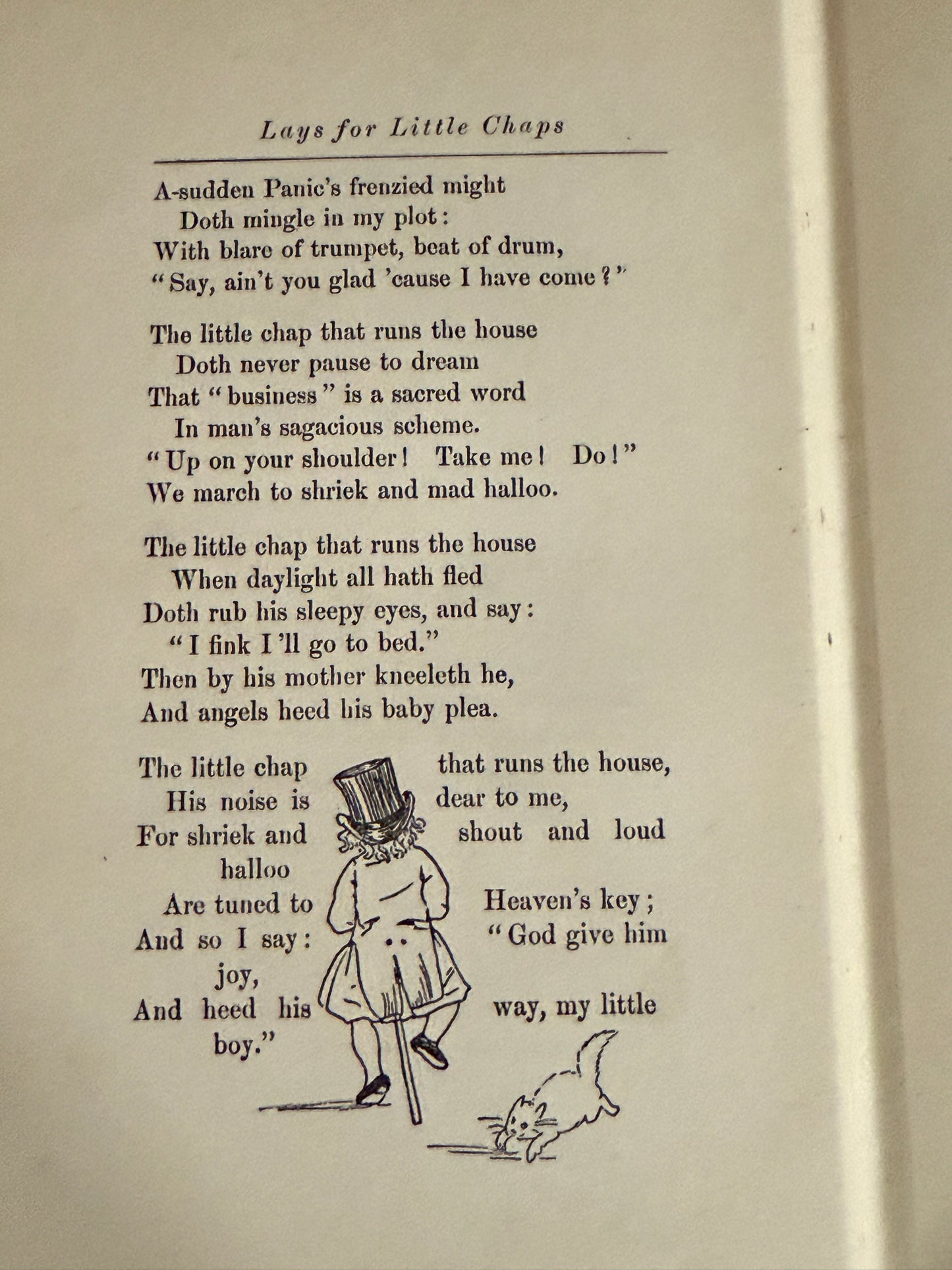 Lays for Little Chaps

A-sudden Panic's frenzied might
Doth mingle in my plot:
With blare of trumpet, beat of drum,
"Say, ain't you glad 'cause I have come?"

The little chap that runs the house
Doth never pause to dream
That "business" is a sacred word
In man's sagacious scheme.
"Up on your shoulder! Take me! Do!"
We march to shriek and mad halloo.

The little chap that runs the house
When daylight all hath fled
Doth rub his sleepy eyes, and say:
"I fink I'll go to bed."
Then by his mother kneeleth he,
And angels heed his baby plea.

The little chap that runs the house,
His noise is dear to me,
For shriek and shout and loud halloo
Are tuned to Heaven's key;
And so I say: "God give him joy,
And heed his way, my little boy."